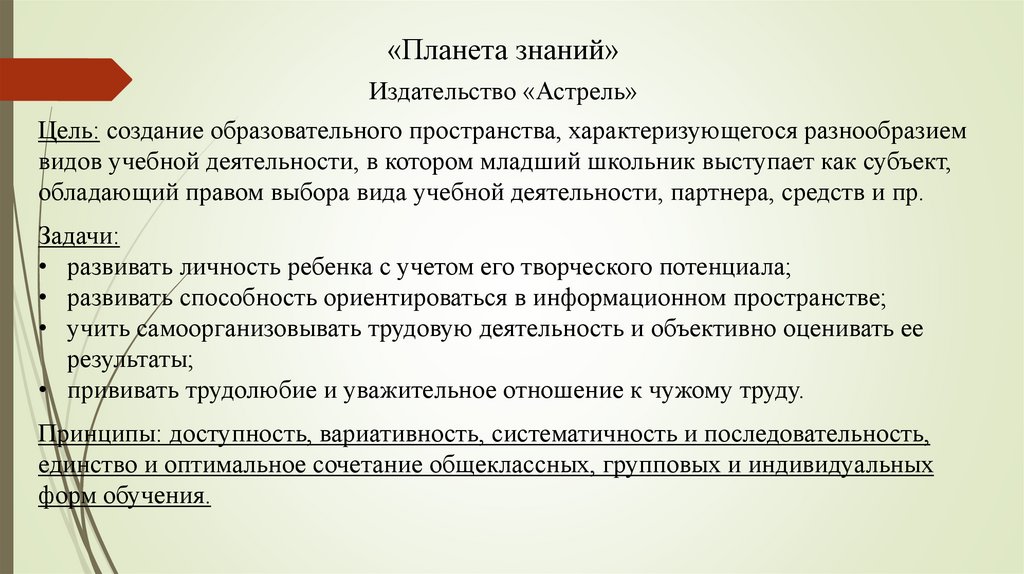 «Планета знаний»

Издательство «Астрель»

Цель: создание образовательного пространства, характеризующегося разнообразием видов учебной деятельности, в котором младший школьник выступает как субъект, обладающий правом выбора вида учебной деятельности, партнера, средств и пр.

Задачи:
• развивать личность ребенка с учетом его творческого потенциала;
• развивать способность ориентироваться в информационном пространстве;
• учить самоорганизовывать трудовую деятельность и объективно оценивать ее результаты;
• прививать трудолюбие и уважительное отношение к чужому труду.

Принципы: доступность, вариативность, систематичность и последовательность, единство и оптимальное сочетание общеклассных, групповых и индивидуальных форм обучения.